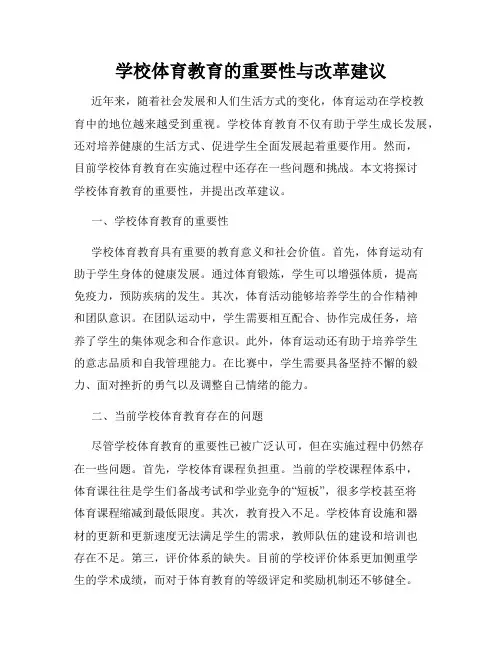 学校体育教育的重要性与改革建议

近年来，随着社会发展和人们生活方式的变化，体育运动在学校教育中的地位越来越受到重视。学校体育教育不仅有助于学生成长发展，还对培养健康的生活方式、促进学生全面发展起着重要作用。然而，目前学校体育教育在实施过程中还存在一些问题和挑战。本文将探讨学校体育教育的重要性，并提出改革建议。

一、学校体育教育的重要性

学校体育教育具有重要的教育意义和社会价值。首先，体育运动有助于学生身体的健康发展。通过体育锻炼，学生可以增强体质，提高免疫力，预防疾病的发生。其次，体育活动能够培养学生的合作精神和团队意识。在团队运动中，学生需要相互配合、协作完成任务，培养了学生的集体观念和合作意识。此外，体育运动还有助于培养学生的意志品质和自我管理能力。在比赛中，学生需要具备坚持不懈的毅力、面对挫折的勇气以及调整自己情绪的能力。

二、当前学校体育教育存在的问题

尽管学校体育教育的重要性已被广泛认可，但在实施过程中仍然存在一些问题。首先，学校体育课程负担重。当前的学校课程体系中，体育课往往是学生们备战考试和学业竞争的“短板”，很多学校甚至将体育课程缩减到最低限度。其次，教育投入不足。学校体育设施和器材的更新和更新速度无法满足学生的需求，教师队伍的建设和培训也存在不足。第三，评价体系的缺失。目前的学校评价体系更加侧重学生的学术成绩，而对于体育教育的等级评定和奖励机制还不够健全。